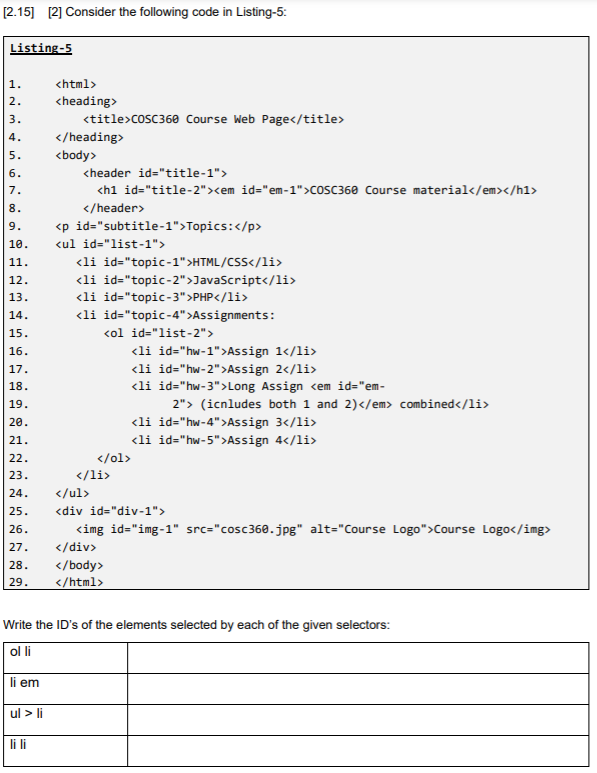 [2.15] [2] Consider the following code in Listing-5:

Listing-5

1. <html>
2. <heading>
3. <title>COSC360 Course Web Page</title>
4. </heading>
5. <body>
6. <header id="title-1">
7. <h1 id="title-2"><em id="em-1">COSC360 Course material</em></h1>
8. </header>
9. <p id="subtitle-1">Topics:</p>
10. <ul id="list-1">
11. <li id="topic-1">HTML/CSS</li>
12. <li id="topic-2">JavaScript</li>
13. <li id="topic-3">PHP</li>
14. <li id="topic-4">Assignments:
15. <ol id="list-2">
16. <li id="hw-1">Assign 1</li>
17. <li id="hw-2">Assign 2</li>
18. <li id="hw-3">Long Assign <em id="em-
19. 2"> (icnludes both 1 and 2)</em> combined</li>
20. <li id="hw-4">Assign 3</li>
21. <li id="hw-5">Assign 4</li>
22. </ol>
23. </li>
24. </ul>
25. <div id="div-1">
26. <img id="img-1" src="cosc360.jpg" alt="Course Logo">Course Logo</img>
27. </div>
28. </body>
29. </html>

Write the ID's of the elements selected by each of the given selectors:

| ol li | |
|---|---|
| li em | |
| ul > li | |
| li li | |